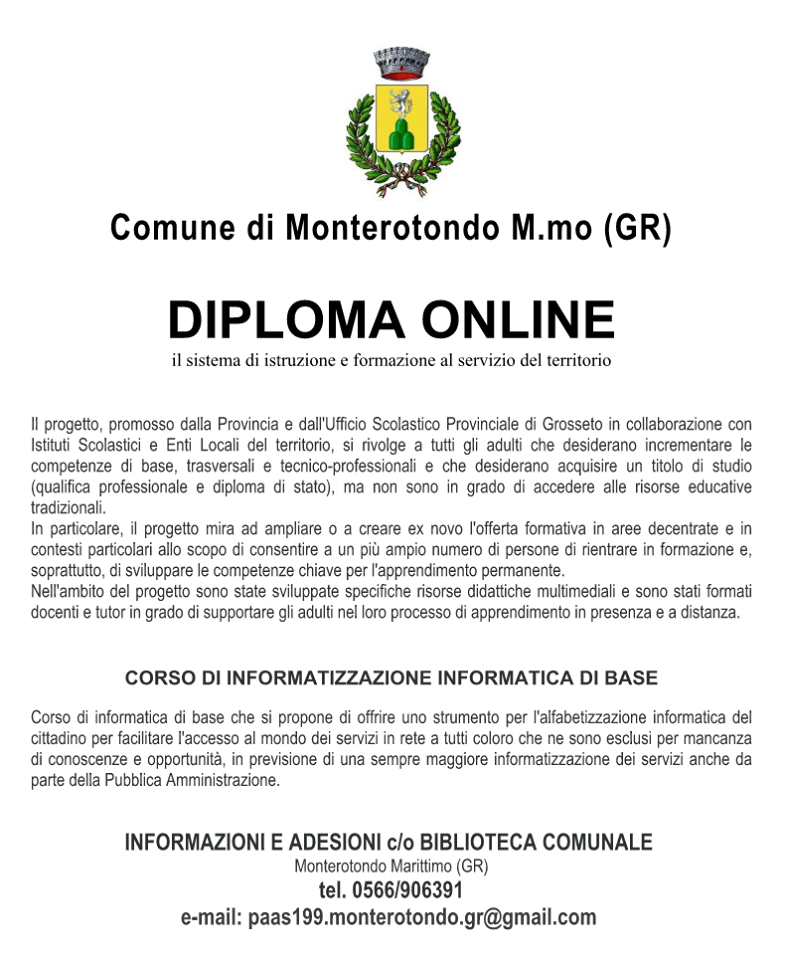 Comune di Monterotondo M.mo (GR)

DIPLOMA ONLINE

il sistema di istruzione e formazione al servizio del territorio

Il progetto, promosso dalla Provincia e dall'Ufficio Scolastico Provinciale di Grosseto in collaborazione con Istituti Scolastici e Enti Locali del territorio, si rivolge a tutti gli adulti che desiderano incrementare le competenze di base, trasversali e tecnico-professionali e che desiderano acquisire un titolo di studio (qualifica professionale e diploma di stato), ma non sono in grado di accedere alle risorse educative tradizionali.
In particolare, il progetto mira ad ampliare o a creare ex novo l'offerta formativa in aree decentrate e in contesti particolari allo scopo di consentire a un più ampio numero di persone di rientrare in formazione e, soprattutto, di sviluppare le competenze chiave per l'apprendimento permanente.
Nell'ambito del progetto sono state sviluppate specifiche risorse didattiche multimediali e sono stati formati docenti e tutor in grado di supportare gli adulti nel loro processo di apprendimento in presenza e a distanza.

CORSO DI INFORMATIZZAZIONE INFORMATICA DI BASE

Corso di informatica di base che si propone di offrire uno strumento per l'alfabetizzazione informatica del cittadino per facilitare l'accesso al mondo dei servizi in rete a tutti coloro che ne sono esclusi per mancanza di conoscenze e opportunità, in previsione di una sempre maggiore informatizzazione dei servizi anche da parte della Pubblica Amministrazione.

INFORMAZIONI E ADESIONI c/o BIBLIOTECA COMUNALE
Monterotondo Marittimo (GR)
tel. 0566/906391
e-mail: paas199.monterotondo.gr@gmail.com